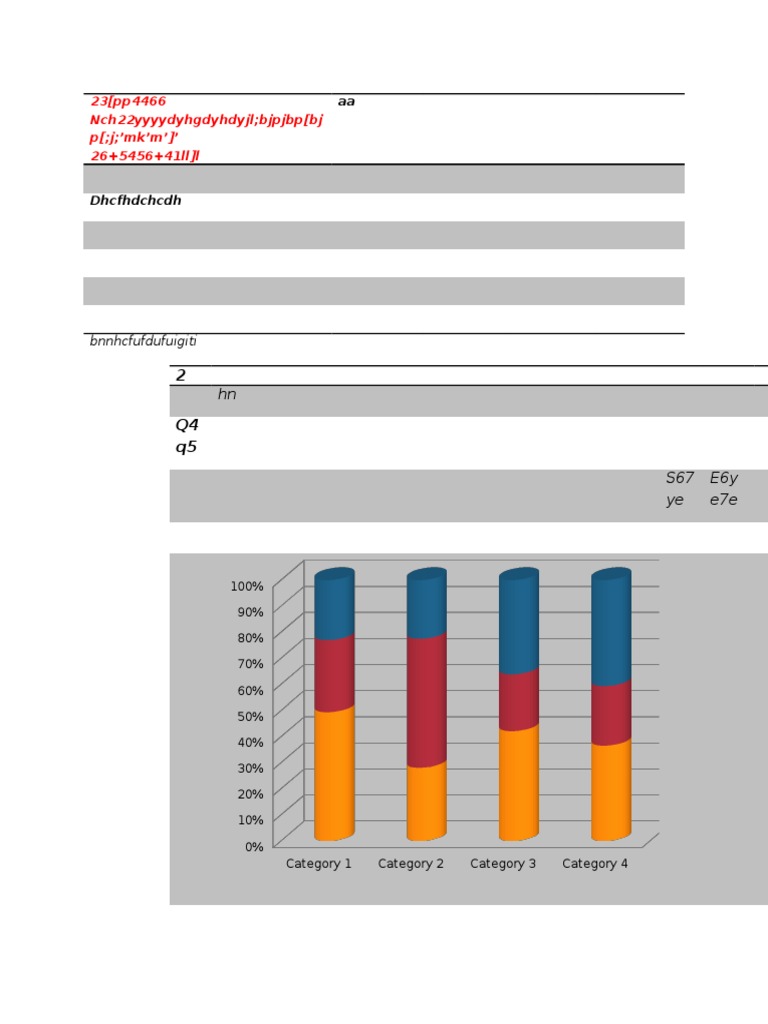 23[pp4466 Nch22yyyydyhgdyhdyjl;bjpjbp[bj p[;j;'mk'm']' 26+5456+41ll]l

aa

Dhcfhdchcdh

bnnhcfufdufuigiti

2

hn

Q4
q5

S67 E6y
ye e7e

100%
90%
80%
70%
60%
50%
40%
30%
20%
10%
0%

Category 1
Category 2
Category 3
Category 4